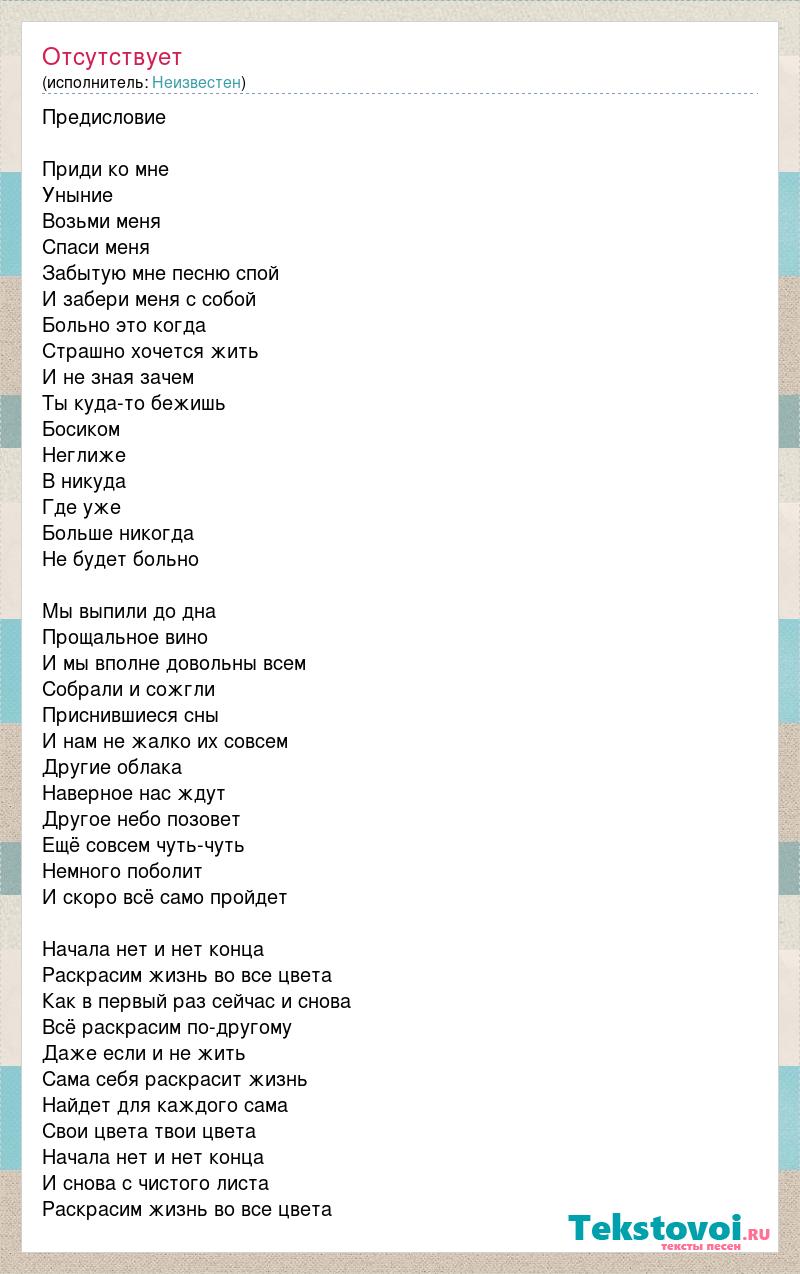 Отсутствует
(исполнитель: Неизвестен)

Предисловие

Приди ко мне
Уныние
Возьми меня
Спаси меня
Забытую мне песню спой
И забери меня с собой
Больно это когда
Страшно хочется жить
И не зная зачем
Ты куда-то бежишь
Босиком
Неглиже
В никуда
Где уже
Больше никогда
Не будет больно

Мы выпили до дна
Прощальное вино
И мы вполне довольны всем
Собрали и сожгли
Приснившиеся сны
И нам не жалко их совсем
Другие облака
Наверное нас ждут
Другое небо позовет
Ещё совсем чуть-чуть
Немного поболит
И скоро всё само пройдет

Начала нет и нет конца
Раскрасим жизнь во все цвета
Как в первый раз сейчас и снова
Всё раскрасим по-другому
Даже если и не жить
Сама себя раскрасит жизнь
Найдет для каждого сама
Свои цвета твои цвета
Начала нет и нет конца
И снова с чистого листа
Раскрасим жизнь во все цвета

Tekstovoi.ru
тексты песен